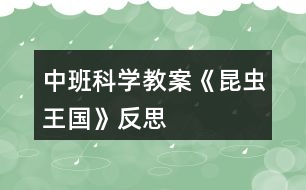 中班科学教案《昆虫王国》反思